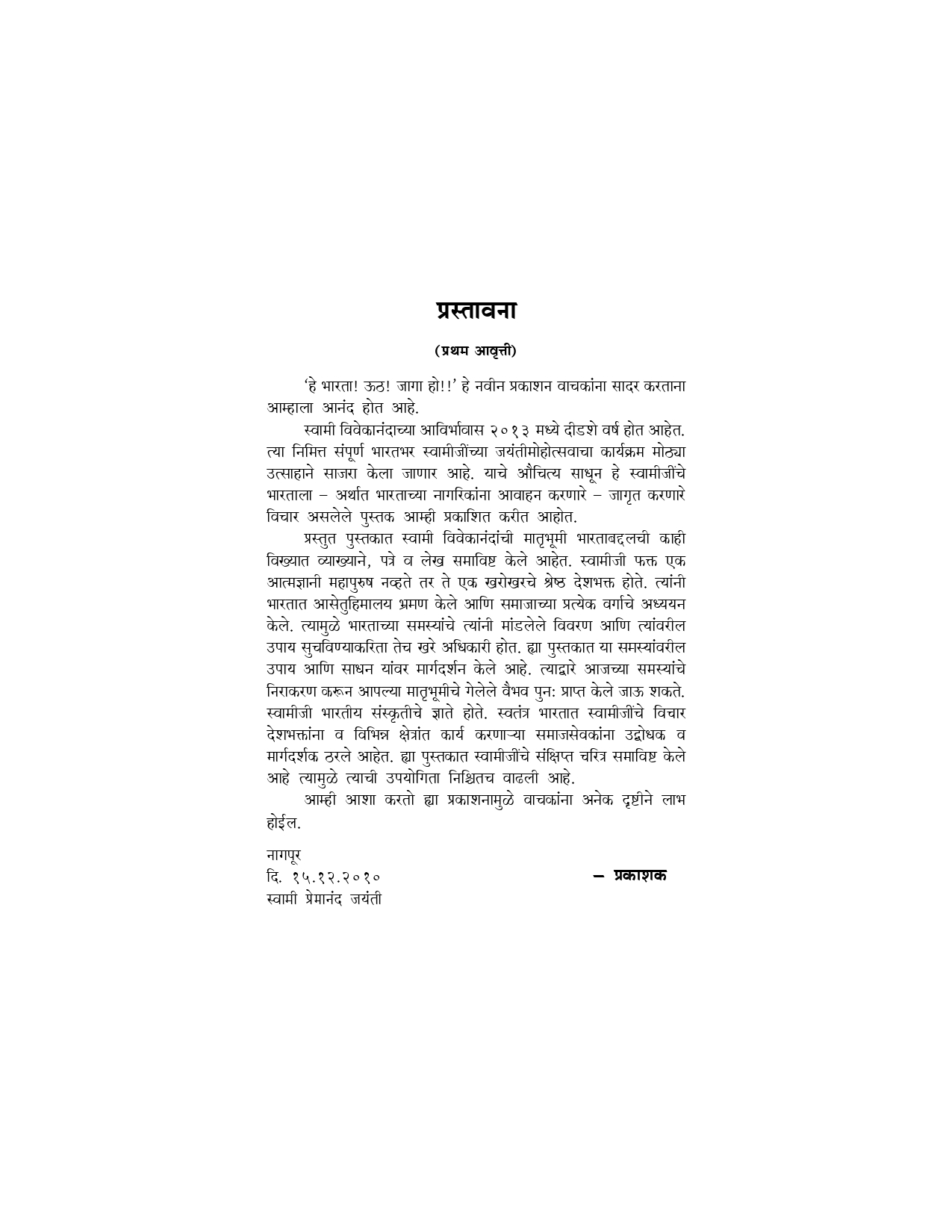 प्रस्तावना

(प्रथम आवृत्ती)

'हे भारता! ऊठ! जागा हो!!' हे नवीन प्रकाशन वाचकांना सादर करताना आम्हाला आनंद होत आहे.

स्वामी विवेकानंदाच्या आविर्भावास २०१३ मध्ये दीडशे वर्ष होत आहेत. त्या निमित्त संपूर्ण भारतभर स्वामीजींच्या जयंतीमोहोत्सवाचा कार्यक्रम मोठ्या उत्साहाने साजरा केला जाणार आहे. याचे औचित्य साधून हे स्वामीजींचे भारताला – अर्थात भारताच्या नागरिकांना आवाहन करणारे – जागृत करणारे विचार असलेले पुस्तक आम्ही प्रकाशित करीत आहोत.

प्रस्तुत पुस्तकात स्वामी विवेकानंदांची मातृभूमी भारताबद्दलची काही विख्यात व्याख्याने, पत्रे व लेख समाविष्ट केले आहेत. स्वामीजी फक्त एक आत्मज्ञानी महापुरुष नव्हते तर ते एक खरोखरचे श्रेष्ठ देशभक्त होते. त्यांनी भारतात आसेतुहिमालय भ्रमण केले आणि समाजाच्या प्रत्येक वर्गाचे अध्ययन केले. त्यामुळे भारताच्या समस्यांचे त्यांनी मांडलेले विवरण आणि त्यांवरील उपाय सुचविण्याकरिता तेच खरे अधिकारी होत. ह्या पुस्तकात या समस्यांवरील उपाय आणि साधन यांवर मार्गदर्शन केले आहे. त्याद्वारे आजच्या समस्यांचे निराकरण करून आपल्या मातृभूमीचे गेलेले वैभव पुन: प्राप्त केले जाऊ शकते. स्वामीजी भारतीय संस्कृतीचे ज्ञाते होते. स्वतंत्र भारतात स्वामीजींचे विचार देशभक्तांना व विभिन्न क्षेत्रांत कार्य करणाऱ्या समाजसेवकांना उद्बोधक व मार्गदर्शक ठरले आहेत. ह्या पुस्तकात स्वामीजींचे संक्षिप्त चरित्र समाविष्ट केले आहे त्यामुळे त्याची उपयोगिता निश्चितच वाढली आहे.

आम्ही आशा करतो ह्या प्रकाशनामुळे वाचकांना अनेक दृष्टीने लाभ होईल.

नागपूर
दि. १५.१२.२०१०
स्वामी प्रेमानंद जयंती

– प्रकाशक